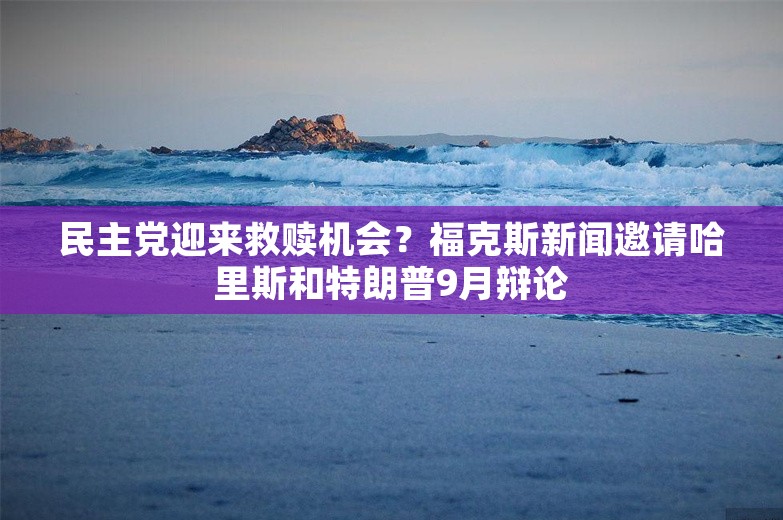 民主党迎来救赎机会？福克斯新闻邀请哈里斯和特朗普9月辩论